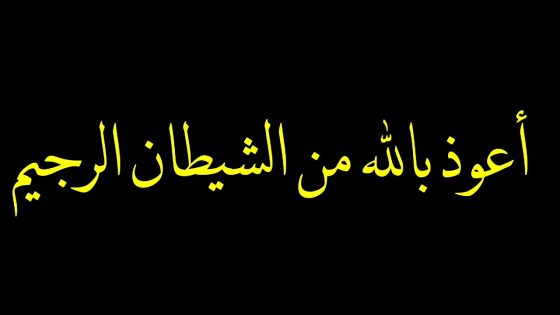 أعوذ بالله من الشيطان الرجيم